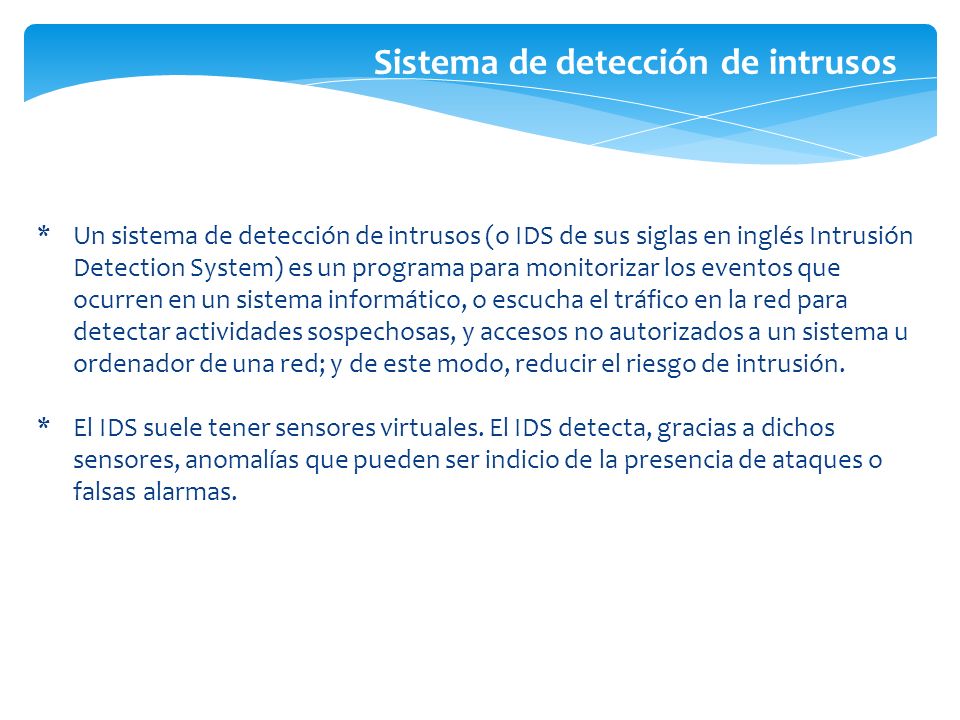 Sistema de detección de intrusos

* Un sistema de detección de intrusos (o IDS de sus siglas en inglés Intrusión Detection System) es un programa para monitorizar los eventos que ocurren en un sistema informático, o escucha el tráfico en la red para detectar actividades sospechosas, y accesos no autorizados a un sistema u ordenador de una red; y de este modo, reducir el riesgo de intrusión.

* El IDS suele tener sensores virtuales. El IDS detecta, gracias a dichos sensores, anomalías que pueden ser indicio de la presencia de ataques o falsas alarmas.